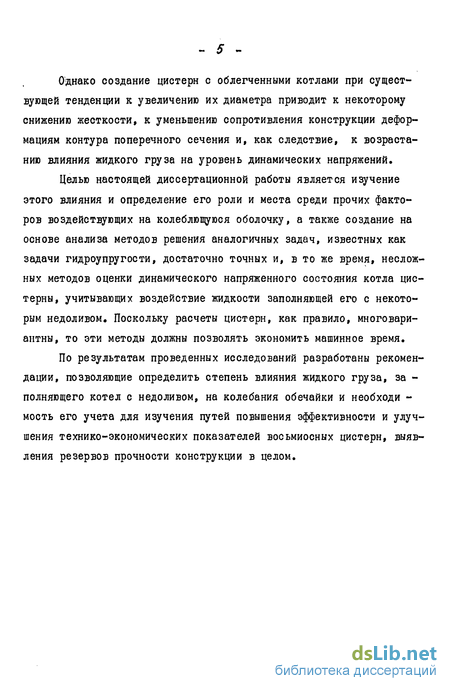 - 5 -

Однако создание цистерн с облегченными котлами при существующей тенденции к увеличению их диаметра приводит к некоторому снижению жесткости, к уменьшению сопротивления конструкции деформациям контура поперечного сечения и, как следствие, к возрастанию влияния жидкого груза на уровень динамических напряжений.

Целью настоящей диссертационной работы является изучение этого влияния и определение его роли и места среди прочих факторов воздействующих на колеблющуюся оболочку, а также создание на основе анализа методов решения аналогичных задач, известных как задачи гидроупругости, достаточно точных и, в то же время, несложных методов оценки динамического напряженного состояния котла цистерны, учитывающих воздействие жидкости заполняющей его с некоторым недоливом. Поскольку расчеты цистерн, как правило, многовариантны, то эти методы должны позволять экономить машинное время.

По результатам проведенных исследований разработаны рекомендации, позволяющие определить степень влияния жидкого груза, заполняющего котел с недоливом, на колебания обечайки и необходимость его учета для изучения путей повышения эффективности и улучшения технико-экономических показателей восьмиосных цистерн, выявления резервов прочности конструкции в целом.

dsLib.net
библиотека диссертаций